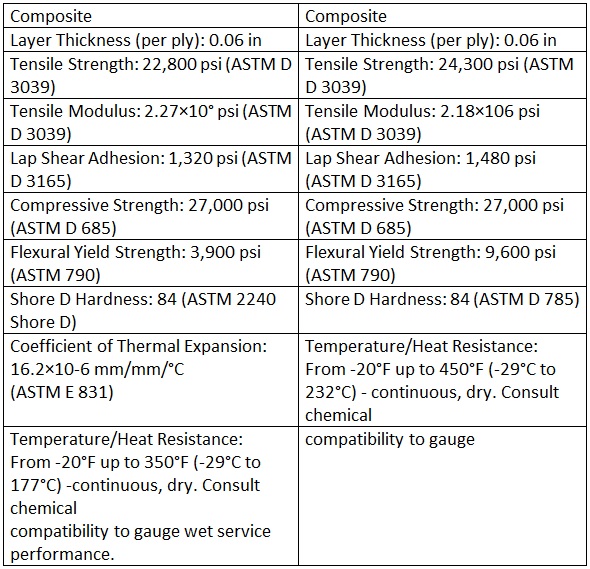 | Composite | Composite |
|---|---|
| Layer Thickness (per ply): 0.06 in | Layer Thickness (per ply): 0.06 in |
| Tensile Strength: 22,800 psi (ASTM D 3039) | Tensile Strength: 24,300 psi (ASTM D 3039) |
| Tensile Modulus: 2.27×10° psi (ASTM D 3039) | Tensile Modulus: 2.18×106 psi (ASTM D 3039) |
| Lap Shear Adhesion: 1,320 psi (ASTM D 3165) | Lap Shear Adhesion: 1,480 psi (ASTM D 3165) |
| Compressive Strength: 27,000 psi (ASTM D 685) | Compressive Strength: 27,000 psi (ASTM D 685) |
| Flexural Yield Strength: 3,900 psi (ASTM 790) | Flexural Yield Strength: 9,600 psi (ASTM 790) |
| Shore D Hardness: 84 (ASTM 2240 Shore D) | Shore D Hardness: 84 (ASTM D 785) |
| Coefficient of Thermal Expansion: 16.2×10-6 mm/mm/°C (ASTM E 831) | Temperature/Heat Resistance: From -20°F up to 450°F (-29°C to 232°C) - continuous, dry. Consult chemical |
| Temperature/Heat Resistance: From -20°F up to 350°F (-29°C to 177°C) -continuous, dry. Consult chemical compatibility to gauge wet service performance. | compatibility to gauge |